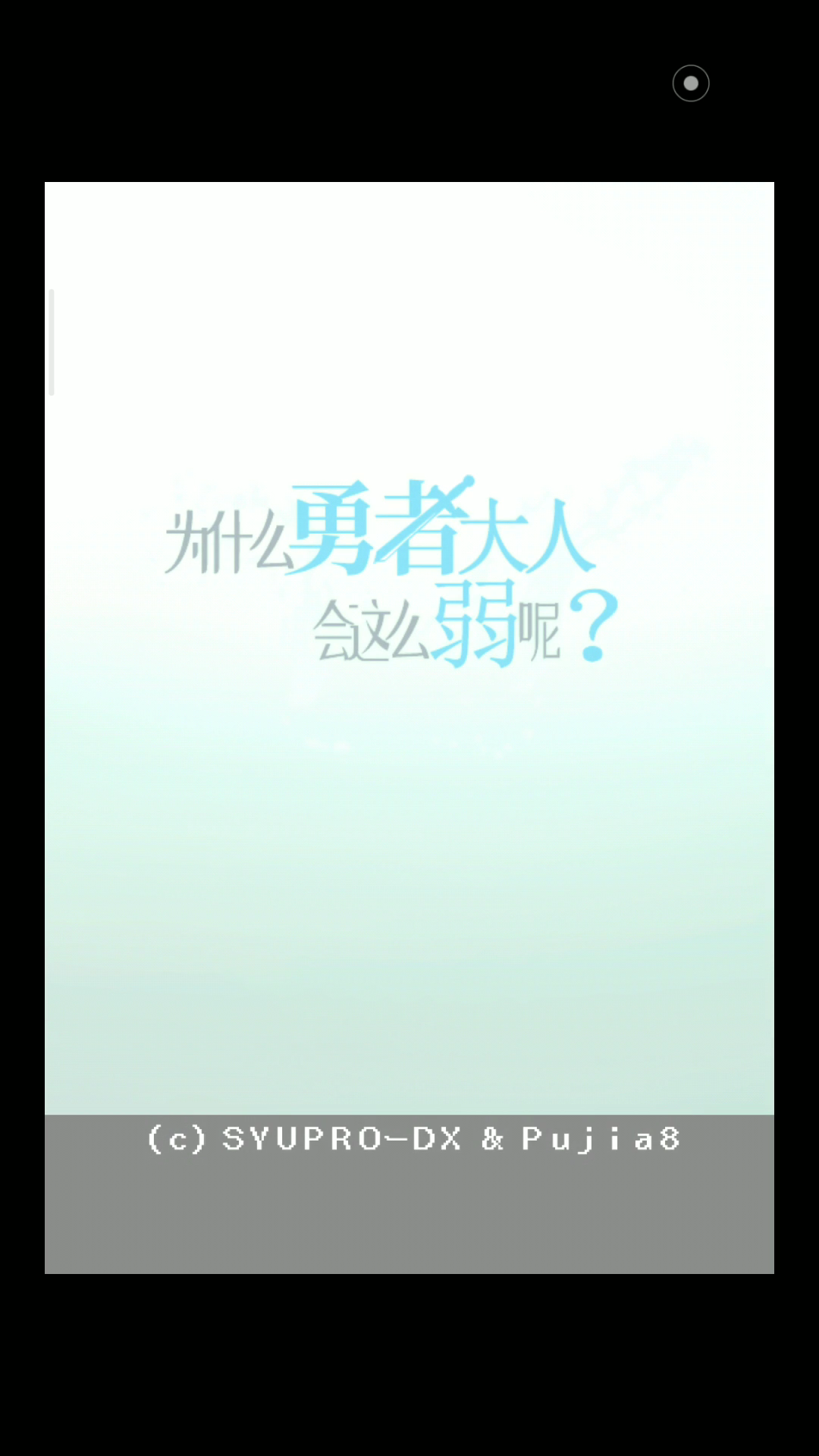 为什么勇者大人
会这么弱呢？

(c) SYUPRO-DX & Pujia8